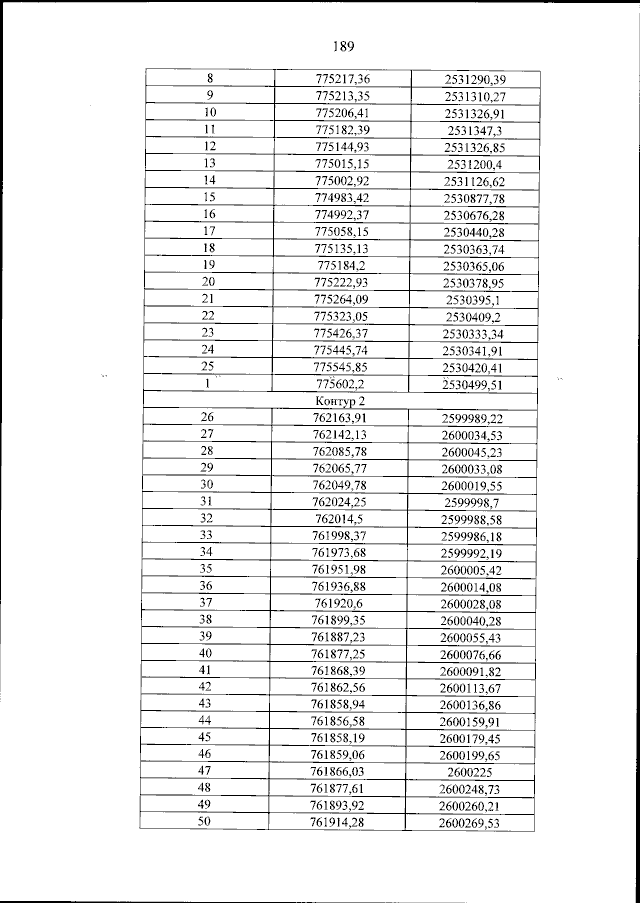 189

| 8 | 775217,36 | 2531290,39 |
|---|---|---|
| 9 | 775213,35 | 2531310,27 |
| 10 | 775206,41 | 2531326,91 |
| 11 | 775182,39 | 2531347,3 |
| 12 | 775144,93 | 2531326,85 |
| 13 | 775015,15 | 2531200,4 |
| 14 | 775002,92 | 2531126,62 |
| 15 | 774983,42 | 2530877,78 |
| 16 | 774992,37 | 2530676,28 |
| 17 | 775058,15 | 2530440,28 |
| 18 | 775135,13 | 2530363,74 |
| 19 | 775184,2 | 2530365,06 |
| 20 | 775222,93 | 2530378,95 |
| 21 | 775264,09 | 2530395,1 |
| 22 | 775323,05 | 2530409,2 |
| 23 | 775426,37 | 2530333,34 |
| 24 | 775445,74 | 2530341,91 |
| 25 | 775545,85 | 2530420,41 |
| 1 | 775602,2 | 2530499,51 |
| Контур 2 | | |
| 26 | 762163,91 | 2599989,22 |
| 27 | 762142,13 | 2600034,53 |
| 28 | 762085,78 | 2600045,23 |
| 29 | 762065,77 | 2600033,08 |
| 30 | 762049,78 | 2600019,55 |
| 31 | 762024,25 | 2599998,7 |
| 32 | 762014,5 | 2599988,58 |
| 33 | 761998,37 | 2599986,18 |
| 34 | 761973,68 | 2599992,19 |
| 35 | 761951,98 | 2600005,42 |
| 36 | 761936,88 | 2600014,08 |
| 37 | 761920,6 | 2600028,08 |
| 38 | 761899,35 | 2600040,28 |
| 39 | 761887,23 | 2600055,43 |
| 40 | 761877,25 | 2600076,66 |
| 41 | 761868,39 | 2600091,82 |
| 42 | 761862,56 | 2600113,67 |
| 43 | 761858,94 | 2600136,86 |
| 44 | 761856,58 | 2600159,91 |
| 45 | 761858,19 | 2600179,45 |
| 46 | 761859,06 | 2600199,65 |
| 47 | 761866,03 | 2600225 |
| 48 | 761877,61 | 2600248,73 |
| 49 | 761893,92 | 2600260,21 |
| 50 | 761914,28 | 2600269,53 |